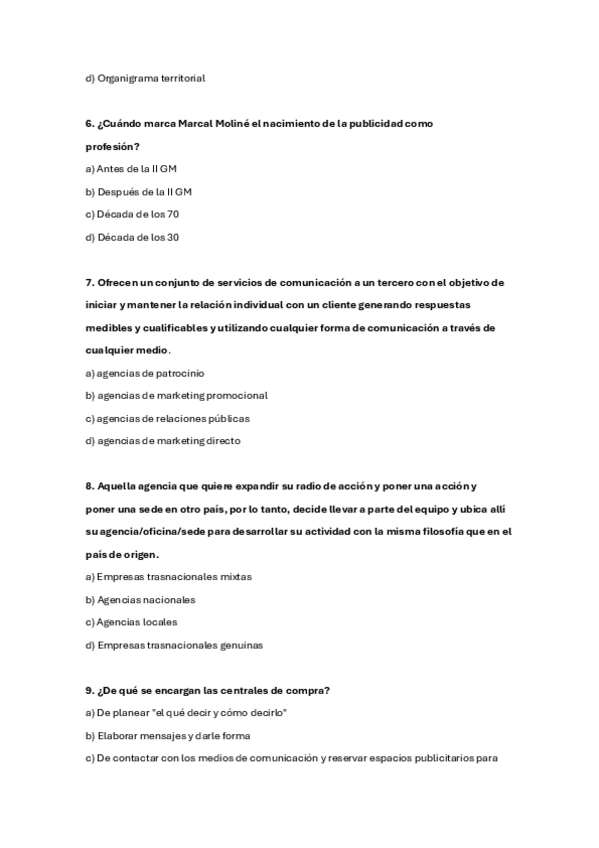 d) Organigrama territorial

6. ¿Cuándo marca Marcal Moliné el nacimiento de la publicidad como profesión?

a) Antes de la II GM

b) Después de la II GM

c) Década de los 70

d) Década de los 30

7. Ofrecen un conjunto de servicios de comunicación a un tercero con el objetivo de iniciar y mantener la relación individual con un cliente generando respuestas medibles y cualificables y utilizando cualquier forma de comunicación a través de cualquier medio.

a) agencias de patrocinio

b) agencias de marketing promocional

c) agencias de relaciones públicas

d) agencias de marketing directo

8. Aquella agencia que quiere expandir su radio de acción y poner una acción y poner una sede en otro país, por lo tanto, decide llevar a parte del equipo y ubica allí su agencia/oficina/sede para desarrollar su actividad con la misma filosofía que en el país de origen.

a) Empresas trasnacionales mixtas

b) Agencias nacionales

c) Agencias locales

d) Empresas trasnacionales genuinas

9. ¿De qué se encargan las centrales de compra?

a) De planear "el qué decir y cómo decirlo"

b) Elaborar mensajes y darle forma

c) De contactar con los medios de comunicación y reservar espacios publicitarios para